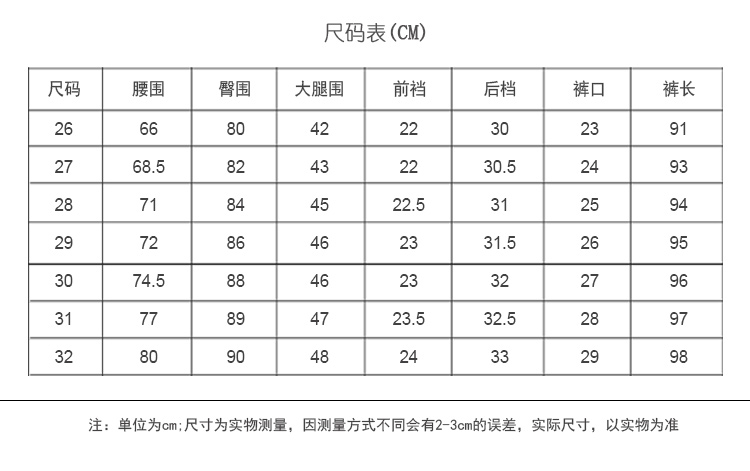 尺码表(CM)

| 尺码 | 腰围 | 臀围 | 大腿围 | 前裆 | 后档 | 裤口 | 裤长 |
|---|---|---|---|---|---|---|---|
| 26 | 66 | 80 | 42 | 22 | 30 | 23 | 91 |
| 27 | 68.5 | 82 | 43 | 22 | 30.5 | 24 | 93 |
| 28 | 71 | 84 | 45 | 22.5 | 31 | 25 | 94 |
| 29 | 72 | 86 | 46 | 23 | 31.5 | 26 | 95 |
| 30 | 74.5 | 88 | 46 | 23 | 32 | 27 | 96 |
| 31 | 77 | 89 | 47 | 23.5 | 32.5 | 28 | 97 |
| 32 | 80 | 90 | 48 | 24 | 33 | 29 | 98 |

注：单位为cm;尺寸为实物测量，因测量方式不同会有2-3cm的误差，实际尺寸，以实物为准